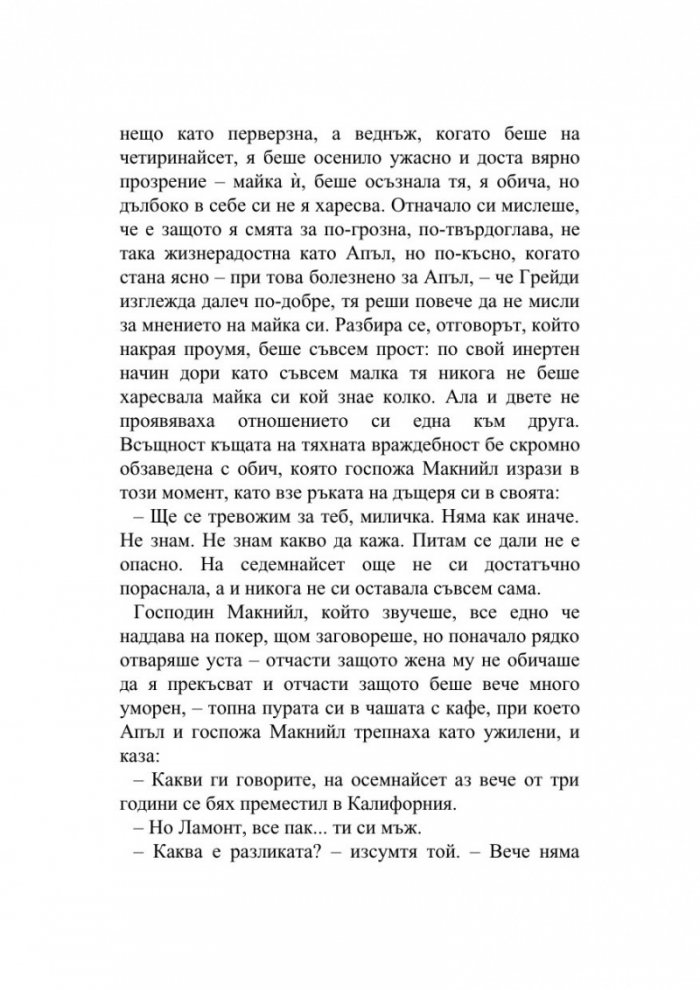 нещо като перверзна, а веднъж, когато беше на четиринайсет, я беше осенило ужасно и доста вярно прозрение – майка ѝ, беше осъзнала тя, я обича, но дълбоко в себе си не я харесва. Отначало си мислеше, че е защото я смята за по-грозна, по-твърдоглава, не така жизнерадостна като Апъл, но по-късно, когато стана ясно – при това болезнено за Апъл, – че Грейди изглежда далеч по-добре, тя реши повече да не мисли за мнението на майка си. Разбира се, отговорът, който накрая проумя, беше съвсем прост: по свой инертен начин дори като съвсем малка тя никога не беше харесвала майка си кой знае колко. Ала и двете не проявяваха отношението си една към друга. Всъщност къщата на тяхната враждебност бе скромно обзаведена с обич, която госпожа Макнийл изрази в този момент, като взе ръката на дъщеря си в своята:

– Ще се тревожим за теб, миличка. Няма как иначе. Не знам. Не знам какво да кажа. Питам се дали не е опасно. На седемнайсет още не си достатъчно пораснала, а и никога не си оставала съвсем сама.

Господин Макнийл, който звучеше, все едно че наддава на покер, щом заговореше, но поначало рядко отваряше уста – отчасти защото жена му не обичаше да я прекъсват и отчасти защото беше вече много уморен, – топна пурата си в чашата с кафе, при което Апъл и госпожа Макнийл трепнаха като ужилени, и каза:

– Какви ги говорите, на осемнайсет аз вече от три години се бях преместил в Калифорния.

– Но Ламонт, все пак... ти си мъж.

– Каква е разликата? – изсумтя той. – Вече няма